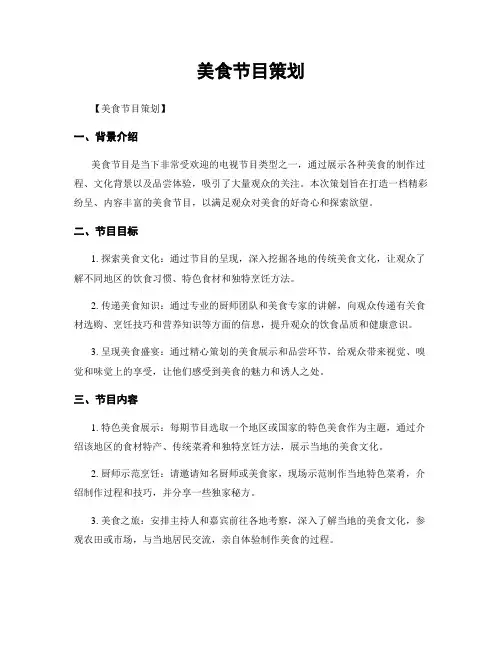 美食节目策划

【美食节目策划】

一、背景介绍

美食节目是当下非常受欢迎的电视节目类型之一，通过展示各种美食的制作过程、文化背景以及品尝体验，吸引了大量观众的关注。本次策划旨在打造一档精彩纷呈、内容丰富的美食节目，以满足观众对美食的好奇心和探索欲望。

二、节目目标

1. 探索美食文化：通过节目的呈现，深入挖掘各地的传统美食文化，让观众了解不同地区的饮食习惯、特色食材和独特烹饪方法。

2. 传递美食知识：通过专业的厨师团队和美食专家的讲解，向观众传递有关食材选购、烹饪技巧和营养知识等方面的信息，提升观众的饮食品质和健康意识。

3. 呈现美食盛宴：通过精心策划的美食展示和品尝环节，给观众带来视觉、嗅觉和味觉上的享受，让他们感受到美食的魅力和诱人之处。

三、节目内容

1. 特色美食展示：每期节目选取一个地区或国家的特色美食作为主题，通过介绍该地区的食材特产、传统菜肴和独特烹饪方法，展示当地的美食文化。

2. 厨师示范烹饪：请邀请知名厨师或美食家，现场示范制作当地特色菜肴，介绍制作过程和技巧，并分享一些独家秘方。

3. 美食之旅：安排主持人和嘉宾前往各地考察，深入了解当地的美食文化，参观农田或市场，与当地居民交流，亲自体验制作美食的过程。